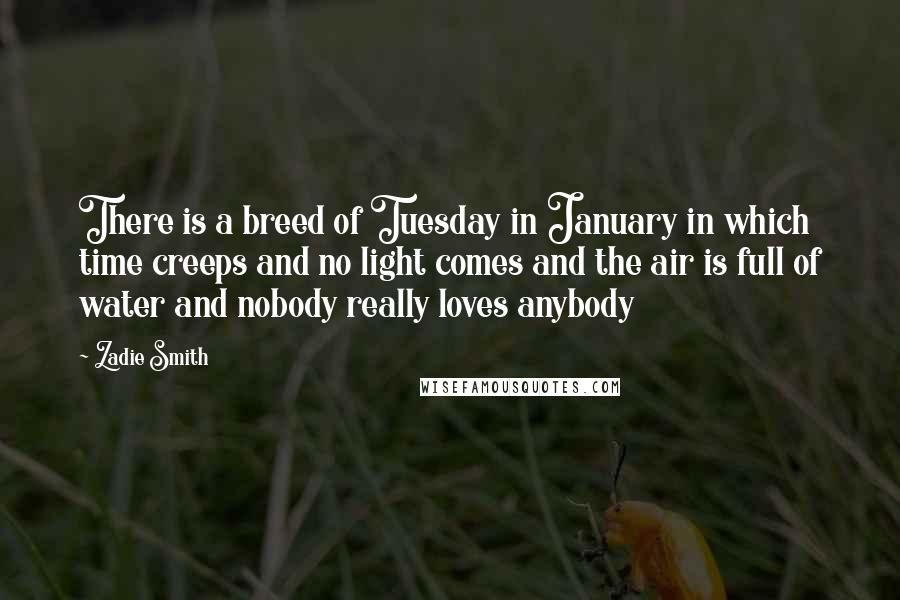 There is a breed of Tuesday in January in which time creeps and no light comes and the air is full of water and nobody really loves anybody

~ Zadie Smith

WISEFAMOUSQUOTES.COM